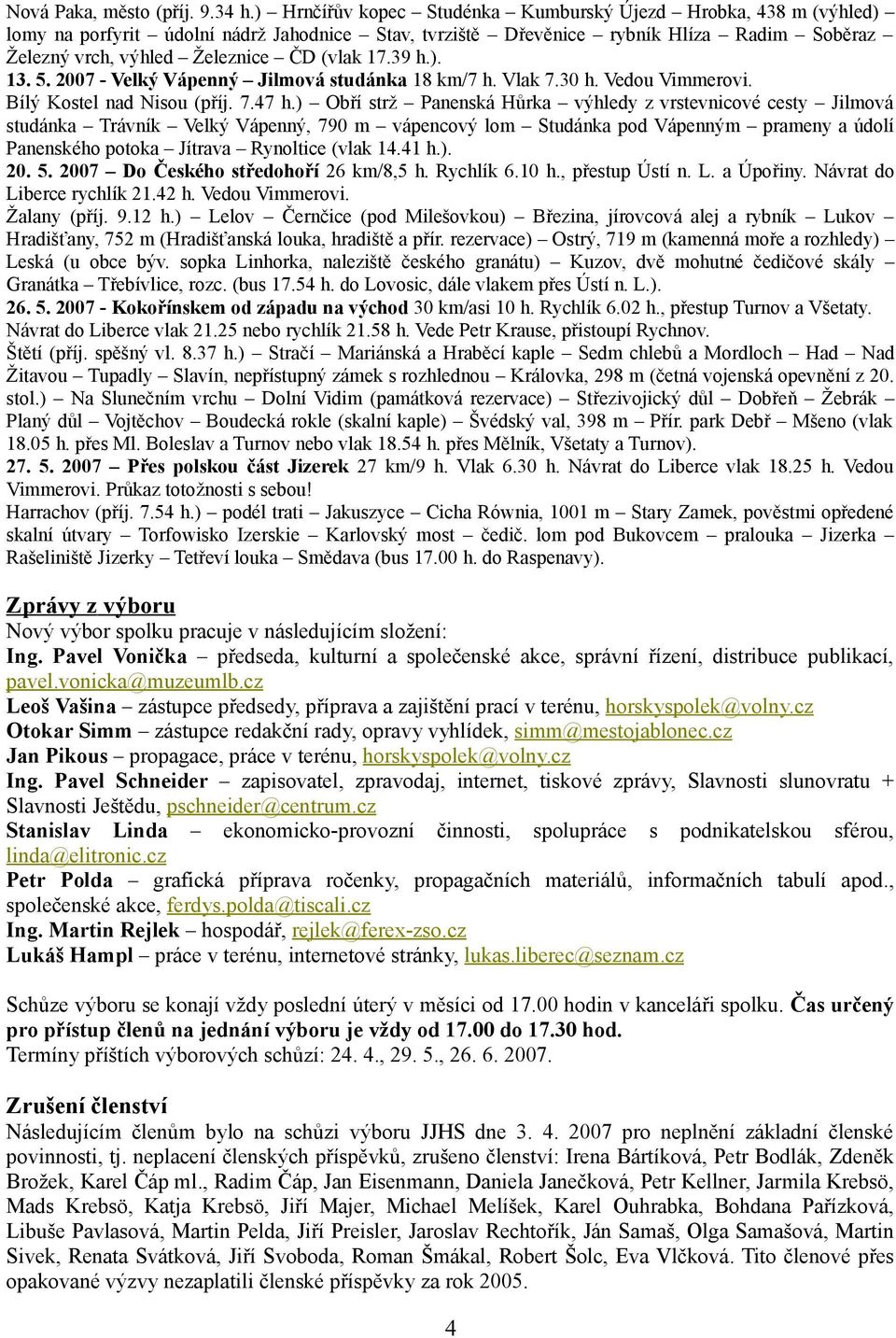 Nová Paka, město (příj. 9.34 h.) – Hrnčířův kopec – Studénka – Kumburský Újezd – Hrobka, 438 m (výhled) – lomy na porfyrit – údolní nádrž Jahodnice – Stav, tvrziště – Dřevěnice – rybník Hlíza – Radim – Soběraz – Železný vrch, výhled – Železnice – ČD (vlak 17.39 h.).

13. 5. 2007 - Velký Vápenný – Jilmová studánka 18 km/7 h. Vlak 7.30 h. Vedou Vimmerovi.
Bílý Kostel nad Nisou (příj. 7.47 h.) – Obří strž – Panenská Hůrka – výhledy z vrstevnicové cesty – Jilmová studánka – Trávník – Velký Vápenný, 790 m – vápencový lom – Studánka pod Vápenným – prameny a údolí Panenského potoka – Jítrava – Rynoltice (vlak 14.41 h.).

20. 5. 2007 – Do Českého středohoří 26 km/8,5 h. Rychlík 6.10 h., přestup Ústí n. L. a Úpořiny. Návrat do Liberce rychlík 21.42 h. Vedou Vimmerovi.
Žalany (příj. 9.12 h.) – Lelov – Černčice (pod Milešovkou) – Březina, jírovcová alej a rybník – Lukov – Hradišťany, 752 m (Hradišťanská louka, hradiště a přír. rezervace) – Ostrý, 719 m (kamenná moře a rozhledy) – Leská (u obce býv. sopka Linhorka, naleziště českého granátu) – Kuzov, dvě mohutné čedičové skály – Granátka – Třebívlice, rozc. (bus 17.54 h. do Lovosic, dále vlakem přes Ústí n. L.).

26. 5. 2007 - Kokořínskem od západu na východ 30 km/asi 10 h. Rychlík 6.02 h., přestup Turnov a Všetaty. Návrat do Liberce vlak 21.25 nebo rychlík 21.58 h. Vede Petr Krause, přistoupí Rychnov.
Štětí (příj. spěšný vl. 8.37 h.) – Stračí – Mariánská a Hraběcí kaple – Sedm chlebů a Mordloch – Had – Nad Žitavou – Tupadly – Slavín, nepřístupný zámek s rozhlednou – Královka, 298 m (četná vojenská opevnění z 20. stol.) – Na Slunečním vrchu – Dolní Vidim (památková rezervace) – Střezivojický důl – Dobřeň – Žebrák – Planý důl – Vojtěchov – Boudecká rokle (skalní kaple) – Švédský val, 398 m – Přír. park Debř – Mšeno (vlak 18.05 h. přes Ml. Boleslav a Turnov nebo vlak 18.54 h. přes Mělník, Všetaty a Turnov).

27. 5. 2007 – Přes polskou část Jizerek 27 km/9 h. Vlak 6.30 h. Návrat do Liberce vlak 18.25 h. Vedou Vimmerovi. Průkaz totožnosti s sebou!
Harrachov (příj. 7.54 h.) – podél trati – Jakuszyce – Cicha Równia, 1001 m – Stary Zamek, pověstmi opředené skalní útvary – Torfowisko Izerskie – Karlovský most – čedič. lom pod Bukovcem – pralouka – Jizerka – Rašeliniště Jizerky – Tetřeví louka – Smědava (bus 17.00 h. do Raspenavy).

Zprávy z výboru
Nový výbor spolku pracuje v následujícím složení:
Ing. Pavel Vonička – předseda, kulturní a společenské akce, správní řízení, distribuce publikací, pavel.vonicka@muzeumlb.cz
Leoš Vašina – zástupce předsedy, příprava a zajištění prací v terénu, horskyspolek@volny.cz
Otokar Simm – zástupce redakční rady, opravy vyhlídek, simm@mestojablonec.cz
Jan Pikous – propagace, práce v terénu, horskyspolek@volny.cz
Ing. Pavel Schneider – zapisovatel, zpravodaj, internet, tiskové zprávy, Slavnosti slunovratu + Slavnosti Ještědu, pschneider@centrum.cz
Stanislav Linda – ekonomicko-provozní činnosti, spolupráce s podnikatelskou sférou, linda@elitronic.cz
Petr Polda – grafická příprava ročenky, propagačních materiálů, informačních tabulí apod., společenské akce, ferdys.polda@tiscali.cz
Ing. Martin Rejlek – hospodář, rejlek@ferex-zso.cz
Lukáš Hampl – práce v terénu, internetové stránky, lukas.liberec@seznam.cz

Schůze výboru se konají vždy poslední úterý v měsíci od 17.00 hodin v kanceláři spolku. Čas určený pro přístup členů na jednání výboru je vždy od 17.00 do 17.30 hod.
Termíny příštích výborových schůzí: 24. 4., 29. 5., 26. 6. 2007.

Zrušení členství
Následujícím členům bylo na schůzi výboru JJHS dne 3. 4. 2007 pro neplnění základní členské povinnosti, tj. neplacení členských příspěvků, zrušeno členství: Irena Bártíková, Petr Bodlák, Zdeněk Brožek, Karel Čáp ml., Radim Čáp, Jan Eisenmann, Daniela Janečková, Petr Kellner, Jarmila Krebsö, Mads Krebsö, Katja Krebsö, Jiří Majer, Michael Melíšek, Karel Ouhrabka, Bohdana Pařízková, Libuše Pavlasová, Martin Pelda, Jiří Preisler, Jaroslav Rechtořík, Ján Samaš, Olga Samašová, Martin Sivek, Renata Svátková, Jiří Svoboda, Roman Šmákal, Robert Šolc, Eva Vlčková. Tito členové přes opakované výzvy nezaplatili členské příspěvky za rok 2005.

4